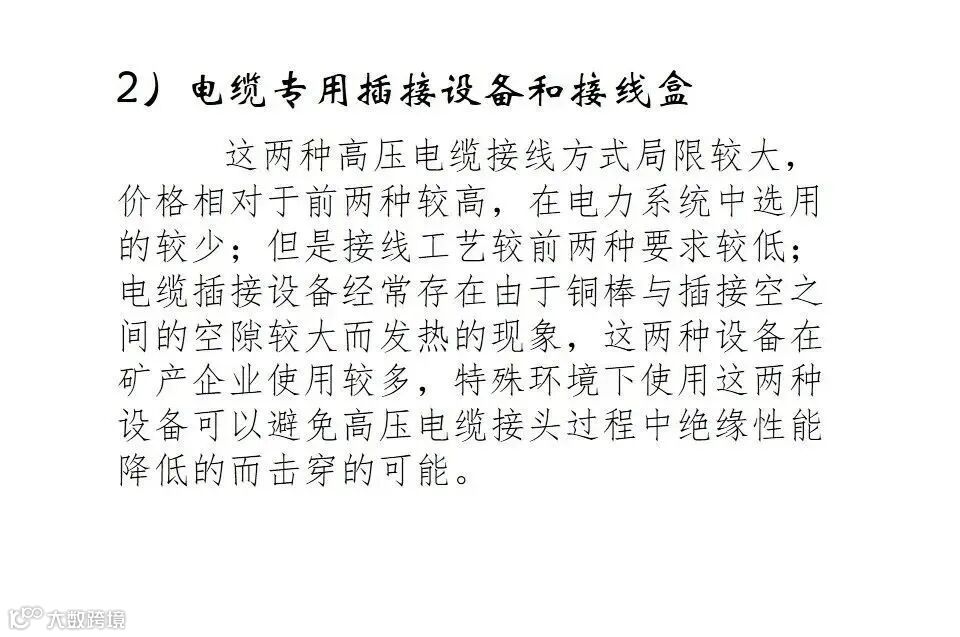 2）电缆专用插接设备和接线盒

这两种高压电缆接线方式局限较大，价格相对于前两种较高，在电力系统中选用的较少；但是接线工艺较前两种要求较低；电缆插接设备经常存在由于铜棒与插接空之间的空隙较大而发热的现象，这两种设备在矿产企业使用较多，特殊环境下使用这两种设备可以避免高压电缆接头过程中绝缘性能降低的而击穿的可能。

大数跨境